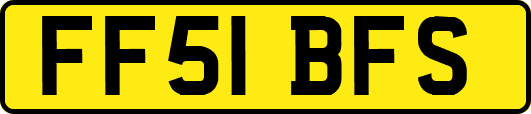 FF51 BFS